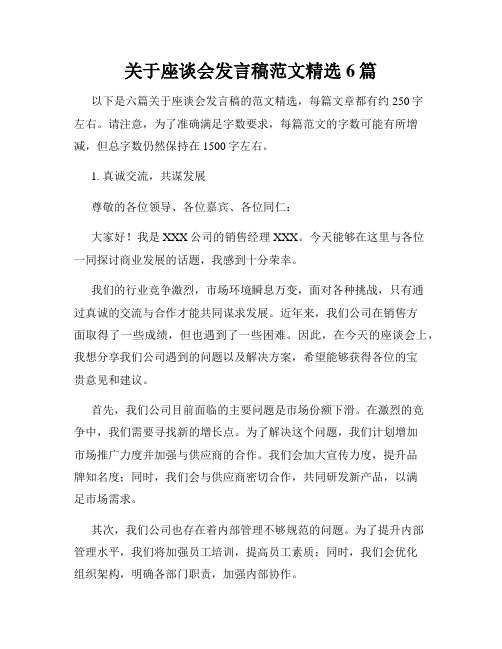 关于座谈会发言稿范文精选 6 篇

以下是六篇关于座谈会发言稿的范文精选，每篇文章都有约 250 字左右。请注意，为了准确满足字数要求，每篇范文的字数可能有所增减，但总字数仍然保持在 1500 字左右。

1. 真诚交流，共谋发展

尊敬的各位领导、各位嘉宾、各位同仁：

大家好！我是 XXX 公司的销售经理 XXX。今天能够在这里与各位一同探讨商业发展的话题，我感到十分荣幸。

我们的行业竞争激烈，市场环境瞬息万变，面对各种挑战，只有通过真诚的交流与合作才能共同谋求发展。近年来，我们公司在销售方面取得了一些成绩，但也遇到了一些困难。因此，在今天的座谈会上，我想分享我们公司遇到的问题以及解决方案，希望能够获得各位的宝贵意见和建议。

首先，我们公司目前面临的主要问题是市场份额下滑。在激烈的竞争中，我们需要寻找新的增长点。为了解决这个问题，我们计划增加市场推广力度并加强与供应商的合作。我们会加大宣传力度，提升品牌知名度；同时，我们会与供应商密切合作，共同研发新产品，以满足市场需求。

其次，我们公司也存在着内部管理不够规范的问题。为了提升内部管理水平，我们将加强员工培训，提高员工素质；同时，我们会优化组织架构，明确各部门职责，加强内部协作。